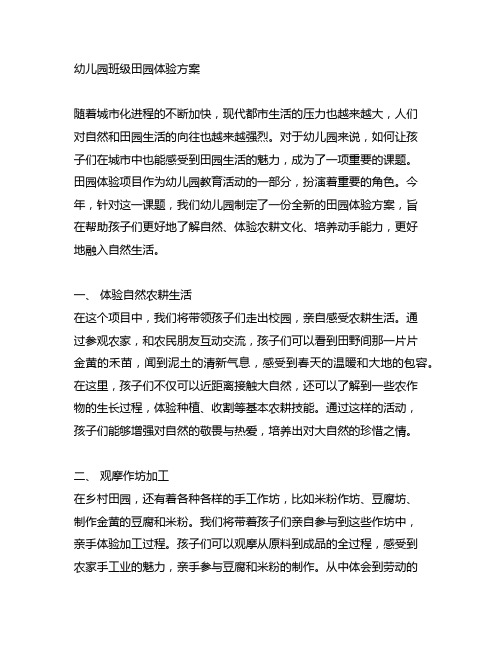 幼儿园班级田园体验方案

随着城市化进程的不断加快，现代都市生活的压力也越来越大，人们对自然和田园生活的向往也越来越强烈。对于幼儿园来说，如何让孩子们在城市中也能感受到田园生活的魅力，成为了一项重要的课题。田园体验项目作为幼儿园教育活动的一部分，扮演着重要的角色。今年，针对这一课题，我们幼儿园制定了一份全新的田园体验方案，旨在帮助孩子们更好地了解自然、体验农耕文化、培养动手能力，更好地融入自然生活。

一、 体验自然农耕生活
在这个项目中，我们将带领孩子们走出校园，亲自感受农耕生活。通过参观农家，和农民朋友互动交流，孩子们可以看到田野间那一片片金黄的禾苗，闻到泥土的清新气息，感受到春天的温暖和大地的包容。在这里，孩子们不仅可以近距离接触大自然，还可以了解到一些农作物的生长过程，体验种植、收割等基本农耕技能。通过这样的活动，孩子们能够增强对自然的敬畏与热爱，培养出对大自然的珍惜之情。

二、 观摩作坊加工
在乡村田园，还有着各种各样的手工作坊，比如米粉作坊、豆腐坊、制作金黄的豆腐和米粉。我们将带着孩子们亲自参与到这些作坊中，亲手体验加工过程。孩子们可以观摩从原料到成品的全过程，感受到农家手工业的魅力，亲手参与豆腐和米粉的制作。从中体会到劳动的